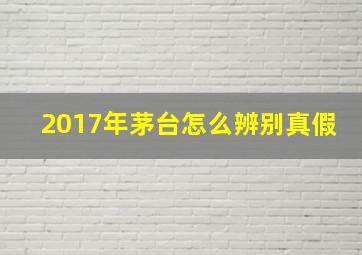 2017年茅台怎么辨别真假